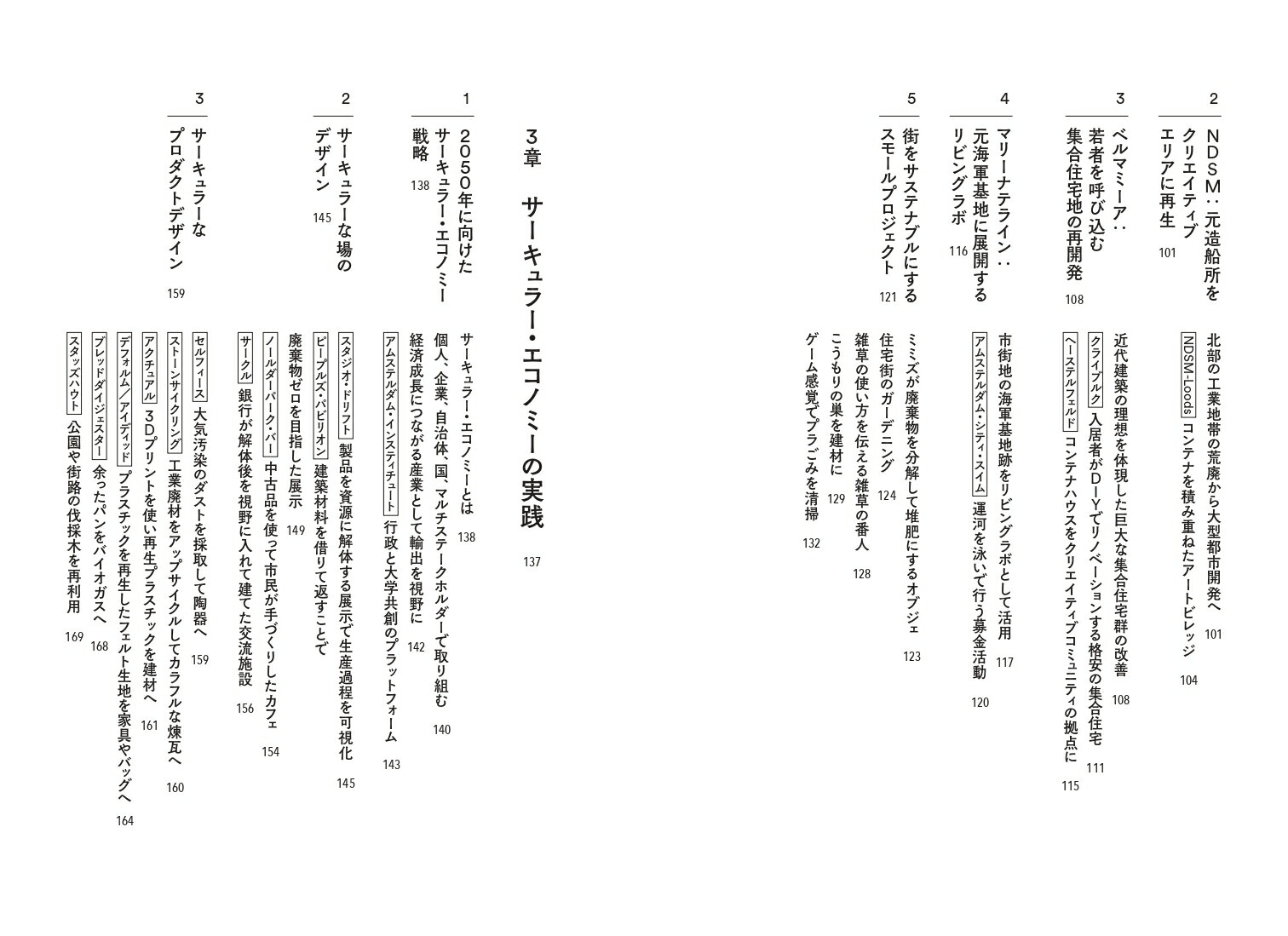 2
NDSM：元造船所をクリエイティブエリアに再生 101

北部の工業地帯の荒廃から大型都市開発へ 101
NDSM-Loods コンテナを積み重ねたアートビレッジ 104

3
ベルマミーア：若者を呼び込む集合住宅地の再開発 108

近代建築の理想を体現した巨大な集合住宅群の改善 108
クライブルク 入居者がDIYでリノベーションする格安の集合住宅 111
ヘーステルフェルド コンテナハウスをクリエイティブコミュニティの拠点に 115

4
マリーナテライン：元海軍基地に展開するリビングラボ 116

市街地の海軍基地跡をリビングラボとして活用 117
アムステルダム・シティ・スイム 運河を泳いで行う募金活動 120

5
街をサステナブルにするスモールプロジェクト 121

ミミズが廃棄物を分解して堆肥にするオブジェ 123
住宅街のガーデニング 124
雑草の使い方を伝える雑草の番人 128
こうもりの巣を建材に 129
ゲーム感覚でプラごみを清掃 132

3章 サーキュラー・エコノミーの実践 137

1
2050年に向けたサーキュラー・エコノミー戦略 138

サーキュラー・エコノミーとは 138
個人、企業、自治体、国、マルチステークホルダーで取り組む 140
経済成長につながる産業として輸出を視野に 142
アムステルダム・インスティチュート 行政と大学共創のプラットフォーム 143

2
サーキュラーな場のデザイン 145

スタジオ・ドリフト 製品を資源に解体する展示で生産過程を可視化 145
ピープルズ・パビリオン 建築材料を借りて返すことで廃棄物ゼロを目指した展示 149
ノールダーパーク・バー 中古品を使って市民が手づくりしたカフェ 154
サークル 銀行が解体後を視野に入れて建てた交流施設 156

3
サーキュラーなプロダクトデザイン 159

セルフィース 大気汚染のダストを採取して陶器へ 159
ストーンサイクリング 工業廃材をアップサイクルしてカラフルな煉瓦へ 160
アクチュアル 3Dプリントを使い再生プラスチックを建材へ 161
デフォルム／アイディッド プラスチックを再生したフェルト生地を家具やバッグへ 164
ブレッドダイジェスター 余ったパンをバイオガスへ 168
スタッズハウト 公園や街路の伐採木を再利用 169